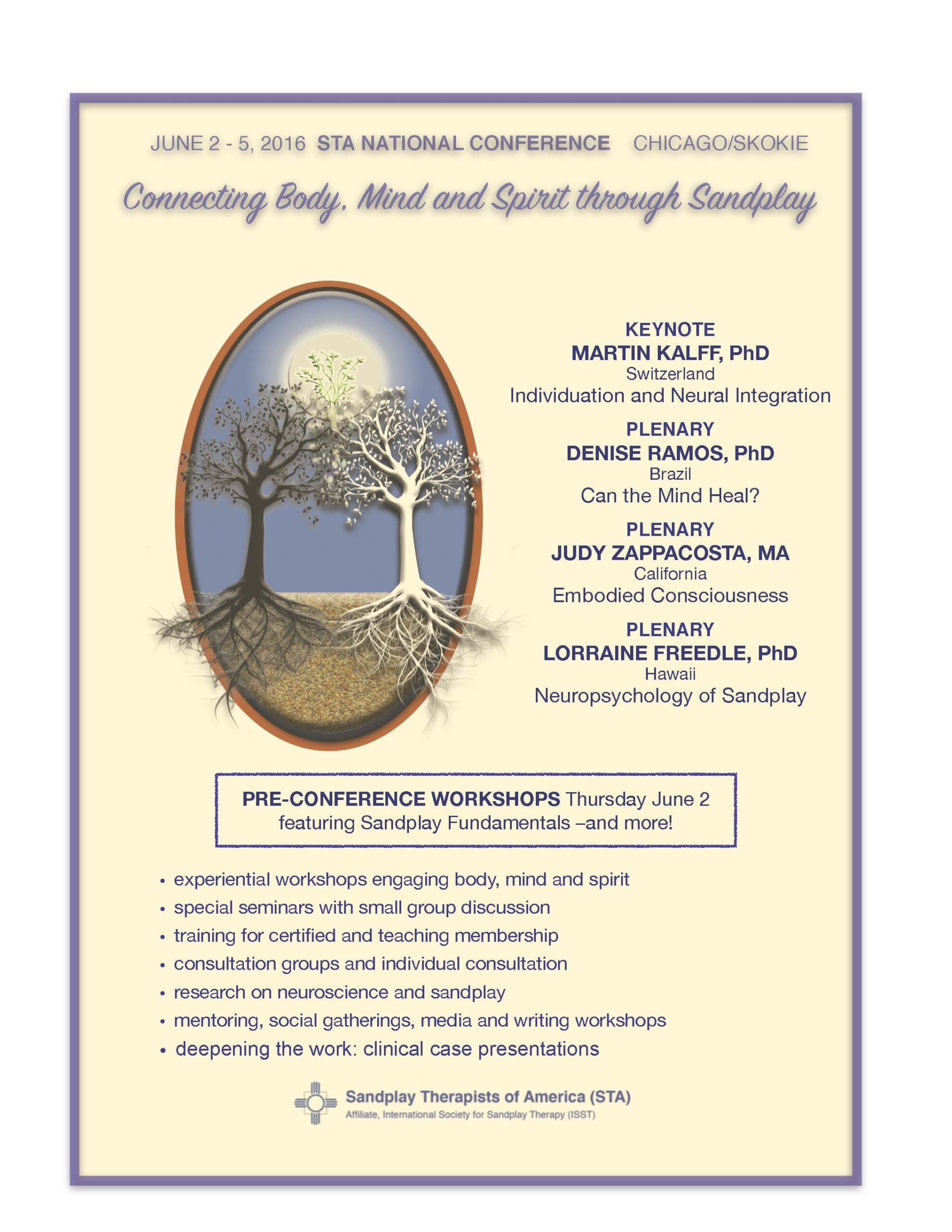 JUNE 2 - 5, 2016 STA NATIONAL CONFERENCE CHICAGO/SKOKIE

Connecting Body, Mind and Spirit through Sandplay

KEYNOTE
MARTIN KALFF, PhD
Switzerland
Individuation and Neural Integration

PLENARY
DENISE RAMOS, PhD
Brazil
Can the Mind Heal?

PLENARY
JUDY ZAPPACOSTA, MA
California
Embodied Consciousness

PLENARY
LORRAINE FREEDLE, PhD
Hawaii
Neuropsychology of Sandplay

PRE-CONFERENCE WORKSHOPS Thursday June 2
featuring Sandplay Fundamentals –and more!

• experiential workshops engaging body, mind and spirit
• special seminars with small group discussion
• training for certified and teaching membership
• consultation groups and individual consultation
• research on neuroscience and sandplay
• mentoring, social gatherings, media and writing workshops
• deepening the work: clinical case presentations

Sandplay Therapists of America (STA)
Affiliate, International Society for Sandplay Therapy (ISST)